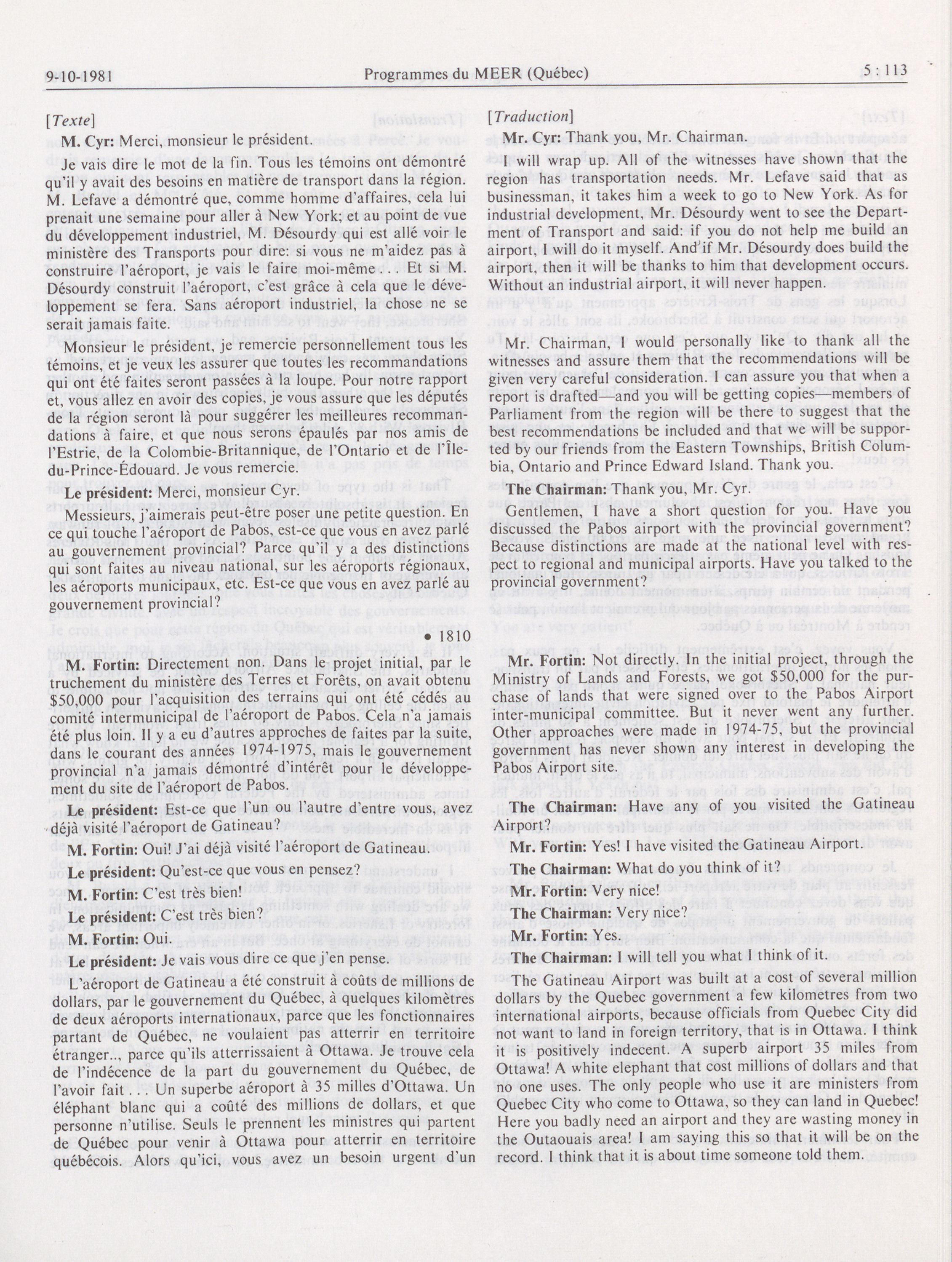 9-10-1981 Programmes du MEER (Québec) 5 : 113

[Texte]

M. Cyr: Merci, monsieur le président.

Je vais dire le mot de la fin. Tous les témoins ont démontré qu'il y avait des besoins en matière de transport dans la région. M. Lefave a démontré que, comme homme d'affaires, cela lui prenait une semaine pour aller à New York; et au point de vue du développement industriel, M. Désourdy qui est allé voir le ministère des Transports pour dire: si vous ne m'aidez pas à construire l'aéroport, je vais le faire moi-même . . . Et si M. Désourdy construit l'aéroport, c'est grâce à cela que le développement se fera. Sans aéroport industriel, la chose ne se serait jamais faite.

Monsieur le président, je remercie personnellement tous les témoins, et je veux les assurer que toutes les recommandations qui ont été faites seront passées à la loupe. Pour notre rapport et, vous allez en avoir des copies, je vous assure que les députés de la région seront là pour suggérer les meilleures recommandations à faire, et que nous serons épaulés par nos amis de l'Estrie, de la Colombie-Britannique, de l'Ontario et de l'Île-du-Prince-Édouard. Je vous remercie.

Le président: Merci, monsieur Cyr.

Messieurs, j'aimerais peut-être poser une petite question. En ce qui touche l'aéroport de Pabos, est-ce que vous en avez parlé au gouvernement provincial? Parce qu'il y a des distinctions qui sont faites au niveau national, sur les aéroports régionaux, les aéroports municipaux, etc. Est-ce que vous en avez parlé au gouvernement provincial?

• 1810

M. Fortin: Directement non. Dans le projet initial, par le truchement du ministère des Terres et Forêts, on avait obtenu $50,000 pour l'acquisition des terrains qui ont été cédés au comité intermunicipal de l'aéroport de Pabos. Cela n'a jamais été plus loin. Il y a eu d'autres approches de faites par la suite, dans le courant des années 1974-1975, mais le gouvernement provincial n'a jamais démontré d'intérêt pour le développement du site de l'aéroport de Pabos.

Le président: Est-ce que l'un ou l'autre d'entre vous, avez déjà visité l'aéroport de Gatineau?

M. Fortin: Oui! J'ai déjà visité l'aéroport de Gatineau.

Le président: Qu'est-ce que vous en pensez?

M. Fortin: C'est très bien!

Le président: C'est très bien?

M. Fortin: Oui.

Le président: Je vais vous dire ce que j'en pense.

L'aéroport de Gatineau a été construit à coûts de millions de dollars, par le gouvernement du Québec, à quelques kilomètres de deux aéroports internationaux, parce que les fonctionnaires partant de Québec, ne voulaient pas atterrir en territoire étranger.., parce qu'ils atterrissaient à Ottawa. Je trouve cela de l'indécence de la part du gouvernement du Québec, de l'avoir fait . . . Un superbe aéroport à 35 milles d'Ottawa. Un éléphant blanc qui a coûté des millions de dollars, et que personne n'utilise. Seuls le prennent les ministres qui partent de Québec pour venir à Ottawa pour atterrir en territoire québécois. Alors qu'ici, vous avez un besoin urgent d'un

[Traduction]

Mr. Cyr: Thank you, Mr. Chairman.

I will wrap up. All of the witnesses have shown that the region has transportation needs. Mr. Lefave said that as businessman, it takes him a week to go to New York. As for industrial development, Mr. Désourdy went to see the Department of Transport and said: if you do not help me build an airport, I will do it myself. And if Mr. Désourdy does build the airport, then it will be thanks to him that development occurs. Without an industrial airport, it will never happen.

Mr. Chairman, I would personally like to thank all the witnesses and assure them that the recommendations will be given very careful consideration. I can assure you that when a report is drafted—and you will be getting copies—members of Parliament from the region will be there to suggest that the best recommendations be included and that we will be supported by our friends from the Eastern Townships, British Columbia, Ontario and Prince Edward Island. Thank you.

The Chairman: Thank you, Mr. Cyr.

Gentlemen, I have a short question for you. Have you discussed the Pabos airport with the provincial government? Because distinctions are made at the national level with respect to regional and municipal airports. Have you talked to the provincial government?

Mr. Fortin: Not directly. In the initial project, through the Ministry of Lands and Forests, we got $50,000 for the purchase of lands that were signed over to the Pabos Airport inter-municipal committee. But it never went any further. Other approaches were made in 1974-75, but the provincial government has never shown any interest in developing the Pabos Airport site.

The Chairman: Have any of you visited the Gatineau Airport?

Mr. Fortin: Yes! I have visited the Gatineau Airport.

The Chairman: What do you think of it?

Mr. Fortin: Very nice!

The Chairman: Very nice?

Mr. Fortin: Yes.

The Chairman: I will tell you what I think of it.

The Gatineau Airport was built at a cost of several million dollars by the Quebec government a few kilometres from two international airports, because officials from Quebec City did not want to land in foreign territory, that is in Ottawa. I think it is positively indecent. A superb airport 35 miles from Ottawa! A white elephant that cost millions of dollars and that no one uses. The only people who use it are ministers from Quebec City who come to Ottawa, so they can land in Quebec! Here you badly need an airport and they are wasting money in the Outaouais area! I am saying this so that it will be on the record. I think that it is about time someone told them.